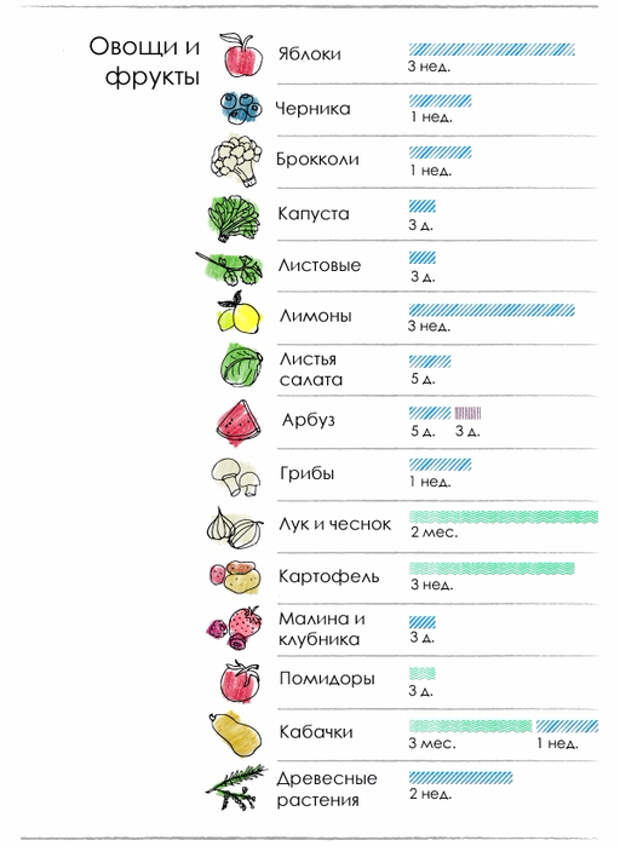 Овощи и фрукты

Яблоки
3 нед.

Черника
1 нед.

Брокколи
1 нед.

Капуста
3 д.

Листовые
3 д.

Лимоны
3 нед.

Листья салата
5 д.

Арбуз
5 д. 3 д.

Грибы
1 нед.

Лук и чеснок
2 мес.

Картофель
3 нед.

Малина и клубника
3 д.

Помидоры
3 д.

Кабачки
3 мес. 1 нед.

Древесные растения
2 нед.